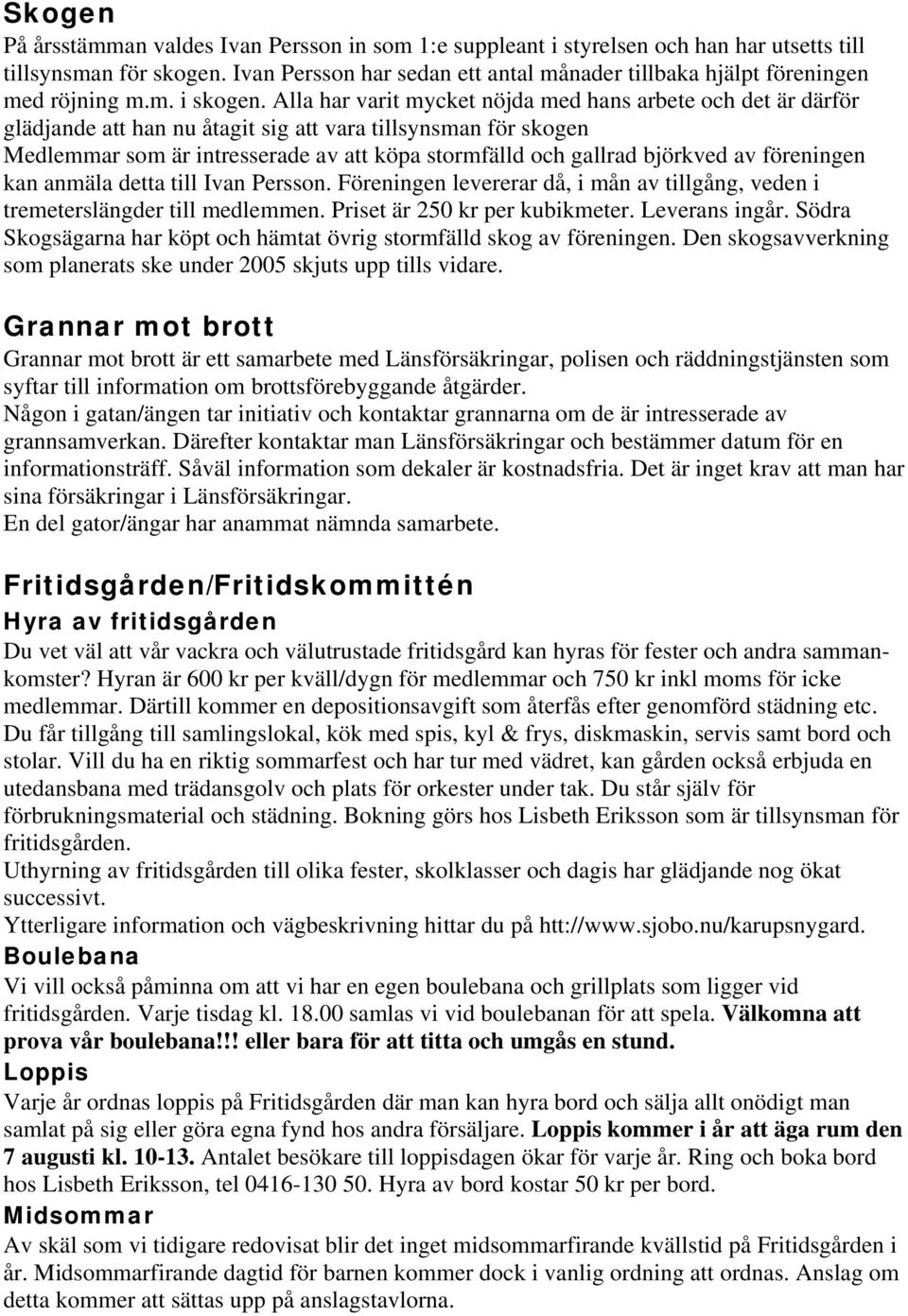 Skogen
På årsstämman valdes Ivan Persson in som 1:e suppleant i styrelsen och han har utsetts till tillsynsman för skogen. Ivan Persson har sedan ett antal månader tillbaka hjälpt föreningen med röjning m.m. i skogen. Alla har varit mycket nöjda med hans arbete och det är därför glädjande att han nu åtagit sig att vara tillsynsman för skogen
Medlemmar som är intresserade av att köpa stormfälld och gallrad björkved av föreningen kan anmäla detta till Ivan Persson. Föreningen levererar då, i mån av tillgång, veden i tremeterslängder till medlemmen. Priset är 250 kr per kubikmeter. Leverans ingår. Södra Skogsägarna har köpt och hämtat övrig stormfälld skog av föreningen. Den skogsavverkning som planerats ske under 2005 skjuts upp tills vidare.

Grannar mot brott
Grannar mot brott är ett samarbete med Länsförsäkringar, polisen och räddningstjänsten som syftar till information om brottsförebyggande åtgärder.
Någon i gatan/ängen tar initiativ och kontaktar grannarna om de är intresserade av grannsamverkan. Därefter kontaktar man Länsförsäkringar och bestämmer datum för en informationsträff. Såväl information som dekaler är kostnadsfria. Det är inget krav att man har sina försäkringar i Länsförsäkringar.
En del gator/ängar har anammat nämnda samarbete.

Fritidsgården/Fritidskommittén
Hyra av fritidsgården
Du vet väl att vår vackra och välutrustade fritidsgård kan hyras för fester och andra sammankomster? Hyran är 600 kr per kväll/dygn för medlemmar och 750 kr inkl moms för icke medlemmar. Därtill kommer en depositionsavgift som återfås efter genomförd städning etc. Du får tillgång till samlingslokal, kök med spis, kyl & frys, diskmaskin, servis samt bord och stolar. Vill du ha en riktig sommarfest och har tur med vädret, kan gården också erbjuda en utedansbana med trädansgolv och plats för orkester under tak. Du står själv för förbrukningsmaterial och städning. Bokning görs hos Lisbeth Eriksson som är tillsynsman för fritidsgården.
Uthyrning av fritidsgården till olika fester, skolklasser och dagis har glädjande nog ökat successivt.
Ytterligare information och vägbeskrivning hittar du på htt://www.sjobo.nu/karupsnygard.
Boulebana
Vi vill också påminna om att vi har en egen boulebana och grillplats som ligger vid fritidsgården. Varje tisdag kl. 18.00 samlas vi vid boulebanan för att spela. Välkomna att prova vår boulebana!!! eller bara för att titta och umgås en stund.
Loppis
Varje år ordnas loppis på Fritidsgården där man kan hyra bord och sälja allt onödigt man samlat på sig eller göra egna fynd hos andra försäljare. Loppis kommer i år att äga rum den 7 augusti kl. 10-13. Antalet besökare till loppisdagen ökar för varje år. Ring och boka bord hos Lisbeth Eriksson, tel 0416-130 50. Hyra av bord kostar 50 kr per bord.
Midsommar
Av skäl som vi tidigare redovisat blir det inget midsommarfirande kvällstid på Fritidsgården i år. Midsommarfirande dagtid för barnen kommer dock i vanlig ordning att ordnas. Anslag om detta kommer att sättas upp på anslagstavlorna.